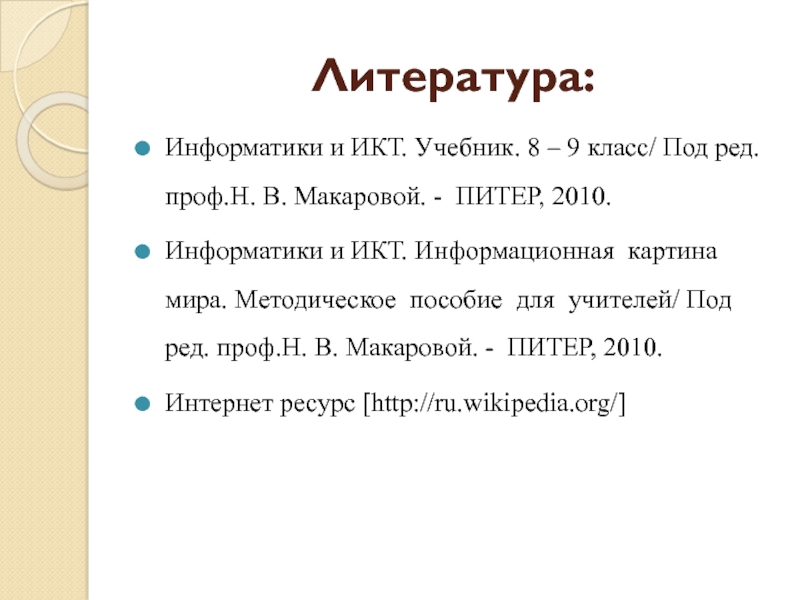 Литература:

Информатики и ИКТ. Учебник. 8 – 9 класс/ Под ред. проф.Н. В. Макаровой. - ПИТЕР, 2010.

Информатики и ИКТ. Информационная картина мира. Методическое пособие для учителей/ Под ред. проф.Н. В. Макаровой. - ПИТЕР, 2010.

Интернет ресурс [http://ru.wikipedia.org/]